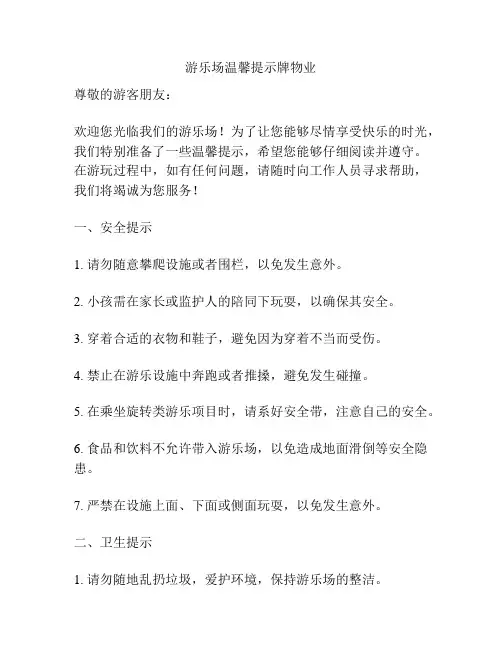 游乐场温馨提示牌物业

尊敬的游客朋友：

欢迎您光临我们的游乐场！为了让您能够尽情享受快乐的时光，我们特别准备了一些温馨提示，希望您能够仔细阅读并遵守。在游玩过程中，如有任何问题，请随时向工作人员寻求帮助，我们将竭诚为您服务！

一、安全提示

1. 请勿随意攀爬设施或者围栏，以免发生意外。

2. 小孩需在家长或监护人的陪同下玩耍，以确保其安全。

3. 穿着合适的衣物和鞋子，避免因为穿着不当而受伤。

4. 禁止在游乐设施中奔跑或者推搡，避免发生碰撞。

5. 在乘坐旋转类游乐项目时，请系好安全带，注意自己的安全。

6. 食品和饮料不允许带入游乐场，以免造成地面滑倒等安全隐患。

7. 严禁在设施上面、下面或侧面玩耍，以免发生意外。

二、卫生提示

1. 请勿随地乱扔垃圾，爱护环境，保持游乐场的整洁。